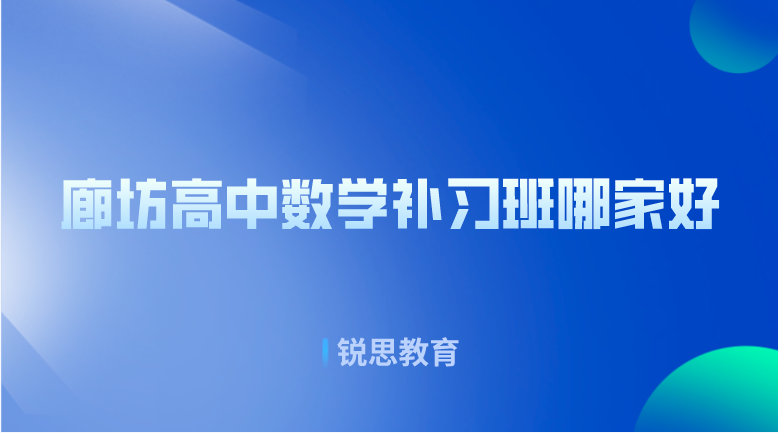 廊坊高中数学补习班哪家好

锐思教育